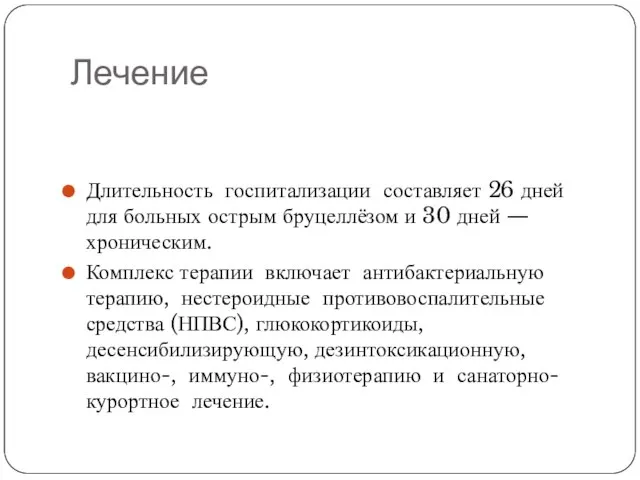 Лечение

Длительность госпитализации составляет 26 дней для больных острым бруцеллёзом и 30 дней — хроническим.

Комплекс терапии включает антибактериальную терапию, нестероидные противовоспалительные средства (НПВС), глюкокортикоиды, десенсибилизирующую, дезинтоксикационную, вакцино-, иммуно-, физиотерапию и санаторно-курортное лечение.